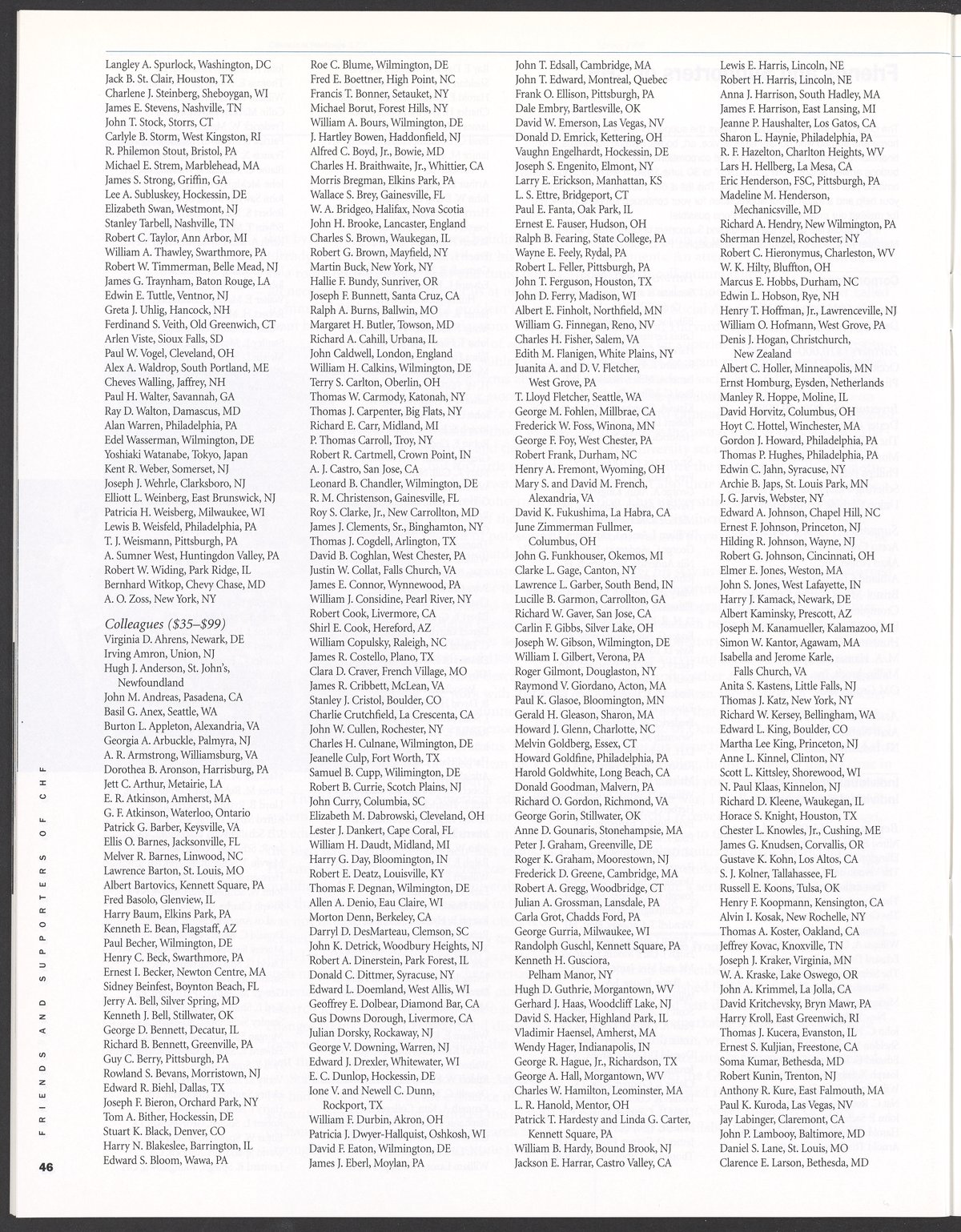 Langley A. Spurlock, Washington, DC
Jack B. St. Clair, Houston, TX
Charlene J. Steinberg, Sheboygan, WI
James E. Stevens, Nashville, TN
John T. Stock, Storrs, CT
Carlyle B. Storm, West Kingston, RI
R. Philemon Stout, Bristol, PA
Michael E. Strem, Marblehead, MA
James S. Strong, Griffin, GA
Lee A. Subluskey, Hockessin, DE
Elizabeth Swan, Westmont, NJ
Stanley Tarbell, Nashville, TN
Robert C. Taylor, Ann Arbor, MI
William A. Thawley, Swarthmore, PA
Robert W. Timmerman, Belle Mead, NJ
James G. Traynham, Baton Rouge, LA
Edwin E. Tuttle, Ventnor, NJ
Greta J. Uhlig, Hancock, NH
Ferdinand S. Veith, Old Greenwich, CT
Arlen Viste, Sioux Falls, SD
Paul W. Vogel, Cleveland, OH
Alex A. Waldrop, South Portland, ME
Cheves Walling, Jaffrey, NH
Paul H. Walter, Savannah, GA
Ray D. Walton, Damascus, MD
Alan Warren, Philadelphia, PA
Edel Wasserman, Wilmington, DE
Yoshiaki Watanabe, Tokyo, Japan
Kent R. Weber, Somerset, NJ
Joseph J. Wehrle, Clarksboro, NJ
Elliott L. Weinberg, East Brunswick, NJ
Patricia H. Weisberg, Milwaukee, WI
Lewis B. Weisfeld, Philadelphia, PA
T. J. Weismann, Pittsburgh, PA
A. Sumner West, Huntingdon Valley, PA
Robert W. Widing, Park Ridge, IL
Bernhard Witkop, Chevy Chase, MD
A. O. Zoss, New York, NY

Colleagues ($35–$99)
Virginia D. Ahrens, Newark, DE
Irving Amron, Union, NJ
Hugh J. Anderson, St. John's, Newfoundland
John M. Andreas, Pasadena, CA
Basil G. Anex, Seattle, WA
Burton L. Appleton, Alexandria, VA
Georgia A. Arbuckle, Palmyra, NJ
A. R. Armstrong, Williamsburg, VA
Dorothea B. Aronson, Harrisburg, PA
Jett C. Arthur, Metairie, LA
E. R. Atkinson, Amherst, MA
G. F. Atkinson, Waterloo, Ontario
Patrick G. Barber, Keysville, VA
Ellis O. Barnes, Jacksonville, FL
Melver R. Barnes, Linwood, NC
Lawrence Barton, St. Louis, MO
Albert Bartovics, Kennett Square, PA
Fred Basolo, Glenview, IL
Harry Baum, Elkins Park, PA
Kenneth E. Bean, Flagstaff, AZ
Paul Becher, Wilmington, DE
Henry C. Beck, Swarthmore, PA
Ernest I. Becker, Newton Centre, MA
Sidney Beinfest, Boynton Beach, FL
Jerry A. Bell, Silver Spring, MD
Kenneth J. Bell, Stillwater, OK
George D. Bennett, Decatur, IL
Richard B. Bennett, Greenville, PA
Guy C. Berry, Pittsburgh, PA
Rowland S. Bevans, Morristown, NJ
Edward R. Biehl, Dallas, TX
Joseph F. Bieron, Orchard Park, NY
Tom A. Bither, Hockessin, DE
Stuart K. Black, Denver, CO
Harry N. Blakeslee, Barrington, IL
Edward S. Bloom, Wawa, PA

Roe C. Blume, Wilmington, DE
Fred E. Boettner, High Point, NC
Francis T. Bonner, Setauket, NY
Michael Borut, Forest Hills, NY
William A. Bours, Wilmington, DE
J. Hartley Bowen, Haddonfield, NJ
Alfred C. Boyd, Jr., Bowie, MD
Charles H. Braithwaite, Jr., Whittier, CA
Morris Bregman, Elkins Park, PA
Wallace S. Brey, Gainesville, FL
W. A. Bridgeo, Halifax, Nova Scotia
John H. Brooke, Lancaster, England
Charles S. Brown, Waukegan, IL
Robert G. Brown, Mayfield, NY
Martin Buck, New York, NY
Hallie F. Bundy, Sunriver, OR
Joseph F. Bunnett, Santa Cruz, CA
Ralph A. Burns, Ballwin, MO
Margaret H. Butler, Towson, MD
Richard A. Cahill, Urbana, IL
John Caldwell, London, England
William H. Calkins, Wilmington, DE
Terry S. Carlton, Oberlin, OH
Thomas W. Carmody, Katonah, NY
Thomas J. Carpenter, Big Flats, NY
Richard E. Carr, Midland, MI
P. Thomas Carroll, Troy, NY
Robert R. Cartmell, Crown Point, IN
A. J. Castro, San Jose, CA
Leonard B. Chandler, Wilmington, DE
R. M. Christenson, Gainesville, FL
Roy S. Clarke, Jr., New Carrollton, MD
James J. Clements, Sr., Binghamton, NY
Thomas J. Cogdell, Arlington, TX
David B. Coghlan, West Chester, PA
Justin W. Collat, Falls Church, VA
James E. Connor, Wynnewood, PA
William J. Considine, Pearl River, NY
Robert Cook, Livermore, CA
Shirl E. Cook, Hereford, AZ
William Copulsky, Raleigh, NC
James R. Costello, Plano, TX
Clara D. Craver, French Village, MO
James R. Cribbett, McLean, VA
Stanley J. Cristol, Boulder, CO
Charlie Crutchfield, La Crescenta, CA
John W. Cullen, Rochester, NY
Charles H. Culnane, Wilmington, DE
Jeanelle Culp, Fort Worth, TX
Samuel B. Cupp, Wilimington, DE
Robert B. Currie, Scotch Plains, NJ
John Curry, Columbia, SC
Elizabeth M. Dabrowski, Cleveland, OH
Lester J. Dankert, Cape Coral, FL
William H. Daudt, Midland, MI
Harry G. Day, Bloomington, IN
Robert E. Deatz, Louisville, KY
Thomas F. Degnan, Wilmington, DE
Allen A. Denio, Eau Claire, WI
Morton Denn, Berkeley, CA
Darryl D. DesMarteau, Clemson, SC
John K. Detrick, Woodbury Heights, NJ
Robert A. Dinerstein, Park Forest, IL
Donald C. Dittmer, Syracuse, NY
Edward L. Doemland, West Allis, WI
Geoffrey E. Dolbear, Diamond Bar, CA
Gus Downs Dorough, Livermore, CA
Julian Dorsky, Rockaway, NJ
George V. Downing, Warren, NJ
Edward J. Drexler, Whitewater, WI
E. C. Dunlop, Hockessin, DE
Ione V. and Newell C. Dunn, Rockport, TX
William F. Durbin, Akron, OH
Patricia J. Dwyer-Hallquist, Oshkosh, WI
David F. Eaton, Wilmington, DE
James J. Eberl, Moylan, PA

John T. Edsall, Cambridge, MA
John T. Edward, Montreal, Quebec
Frank O. Ellison, Pittsburgh, PA
Dale Embry, Bartlesville, OK
David W. Emerson, Las Vegas, NV
Donald D. Emrick, Kettering, OH
Vaughn Engelhardt, Hockessin, DE
Joseph S. Engenito, Elmont, NY
Larry E. Erickson, Manhattan, KS
L. S. Ettre, Bridgeport, CT
Paul E. Fanta, Oak Park, IL
Ernest E. Fauser, Hudson, OH
Ralph B. Fearing, State College, PA
Wayne E. Feely, Rydal, PA
Robert L. Feller, Pittsburgh, PA
John T. Ferguson, Houston, TX
John D. Ferry, Madison, WI
Albert E. Finholt, Northfield, MN
William G. Finnegan, Reno, NV
Charles H. Fisher, Salem, VA
Edith M. Flanigen, White Plains, NY
Juanita A. and D. V. Fletcher, West Grove, PA
T. Lloyd Fletcher, Seattle, WA
George M. Fohlen, Millbrae, CA
Frederick W. Foss, Winona, MN
George F. Foy, West Chester, PA
Robert Frank, Durham, NC
Henry A. Fremont, Wyoming, OH
Mary S. and David M. French, Alexandria, VA
David K. Fukushima, La Habra, CA
June Zimmerman Fullmer, Columbus, OH
John G. Funkhouser, Okemos, MI
Clarke L. Gage, Canton, NY
Lawrence L. Garber, South Bend, IN
Lucille B. Garmon, Carrollton, GA
Richard W. Gaver, San Jose, CA
Carlin F. Gibbs, Silver Lake, OH
Joseph W. Gibson, Wilmington, DE
William I. Gilbert, Verona, PA
Roger Gilmont, Douglaston, NY
Raymond V. Giordano, Acton, MA
Paul K. Glasoe, Bloomington, MN
Gerald H. Gleason, Sharon, MA
Howard J. Glenn, Charlotte, NC
Melvin Goldberg, Essex, CT
Howard Goldfine, Philadelphia, PA
Harold Goldwhite, Long Beach, CA
Donald Goodman, Malvern, PA
Richard O. Gordon, Richmond, VA
George Gorin, Stillwater, OK
Anne D. Gounaris, Stonehampsie, MA
Peter J. Graham, Greenville, DE
Roger K. Graham, Moorestown, NJ
Frederick D. Greene, Cambridge, MA
Robert A. Gregg, Woodbridge, CT
Julian A. Grossman, Lansdale, PA
Carla Grot, Chadds Ford, PA
George Gurria, Milwaukee, WI
Randolph Guschl, Kennett Square, PA
Kenneth H. Gusciora, Pelham Manor, NY
Hugh D. Guthrie, Morgantown, WV
Gerhard J. Haas, Woodcliff Lake, NJ
David S. Hacker, Highland Park, IL
Vladimir Haensel, Amherst, MA
Wendy Hager, Indianapolis, IN
George R. Hague, Jr., Richardson, TX
George A. Hall, Morgantown, WV
Charles W. Hamilton, Leominster, MA
L. R. Hanold, Mentor, OH
Patrick T. Hardesty and Linda G. Carter, Kennett Square, PA
William B. Hardy, Bound Brook, NJ
Jackson E. Harrar, Castro Valley, CA

Lewis E. Harris, Lincoln, NE
Robert H. Harris, Lincoln, NE
Anna J. Harrison, South Hadley, MA
James F. Harrison, East Lansing, MI
Jeanne P. Haushalter, Los Gatos, CA
Sharon L. Haynie, Philadelphia, PA
R. F. Hazelton, Charlton Heights, WV
Lars H. Hellberg, La Mesa, CA
Eric Henderson, FSC, Pittsburgh, PA
Madeline M. Henderson, Mechanicsville, MD
Richard A. Hendry, New Wilmington, PA
Sherman Henzel, Rochester, NY
Robert C. Hieronymus, Charleston, WV
W. K. Hilty, Bluffton, OH
Marcus E. Hobbs, Durham, NC
Edwin L. Hobson, Rye, NH
Henry T. Hoffman, Jr., Lawrenceville, NJ
William O. Hofmann, West Grove, PA
Denis J. Hogan, Christchurch, New Zealand
Albert C. Holler, Minneapolis, MN
Ernst Homburg, Eysden, Netherlands
Manley R. Hoppe, Moline, IL
David Horvitz, Columbus, OH
Hoyt C. Hottel, Winchester, MA
Gordon J. Howard, Philadelphia, PA
Thomas P. Hughes, Philadelphia, PA
Edwin C. Jahn, Syracuse, NY
Archie B. Japs, St. Louis Park, MN
J. G. Jarvis, Webster, NY
Edward A. Johnson, Chapel Hill, NC
Ernest F. Johnson, Princeton, NJ
Hilding R. Johnson, Wayne, NJ
Robert G. Johnson, Cincinnati, OH
Elmer E. Jones, Weston, MA
John S. Jones, West Lafayette, IN
Harry J. Kamack, Newark, DE
Albert Kaminsky, Prescott, AZ
Joseph M. Kanamueller, Kalamazoo, MI
Simon W. Kantor, Agawam, MA
Isabella and Jerome Karle, Falls Church, VA
Anita S. Kastens, Little Falls, NJ
Thomas J. Katz, New York, NY
Richard W. Kersey, Bellingham, WA
Edward L. King, Boulder, CO
Martha Lee King, Princeton, NJ
Anne L. Kinnel, Clinton, NY
Scott L. Kittsley, Shorewood, WI
N. Paul Klaas, Kinnelon, NJ
Richard D. Kleene, Waukegan, IL
Horace S. Knight, Houston, TX
Chester L. Knowles, Jr., Cushing, ME
James G. Knudsen, Corvallis, OR
Gustave K. Kohn, Los Altos, CA
S. J. Kolner, Tallahassee, FL
Russell E. Koons, Tulsa, OK
Henry F. Koopmann, Kensington, CA
Alvin I. Kosak, New Rochelle, NY
Thomas A. Koster, Oakland, CA
Jeffrey Kovac, Knoxville, TN
Joseph J. Kraker, Virginia, MN
W. A. Kraske, Lake Oswego, OR
John A. Krimmel, La Jolla, CA
David Kritchevsky, Bryn Mawr, PA
Harry Kroll, East Greenwich, RI
Thomas J. Kucera, Evanston, IL
Ernest S. Kuljian, Freestone, CA
Soma Kumar, Bethesda, MD
Robert Kunin, Trenton, NJ
Anthony R. Kure, East Falmouth, MA
Paul K. Kuroda, Las Vegas, NV
Jay Labinger, Claremont, CA
John P. Lambooy, Baltimore, MD
Daniel S. Lane, St. Louis, MO
Clarence E. Larson, Bethesda, MD

FRIENDS AND SUPPORTERS OF CHF

46